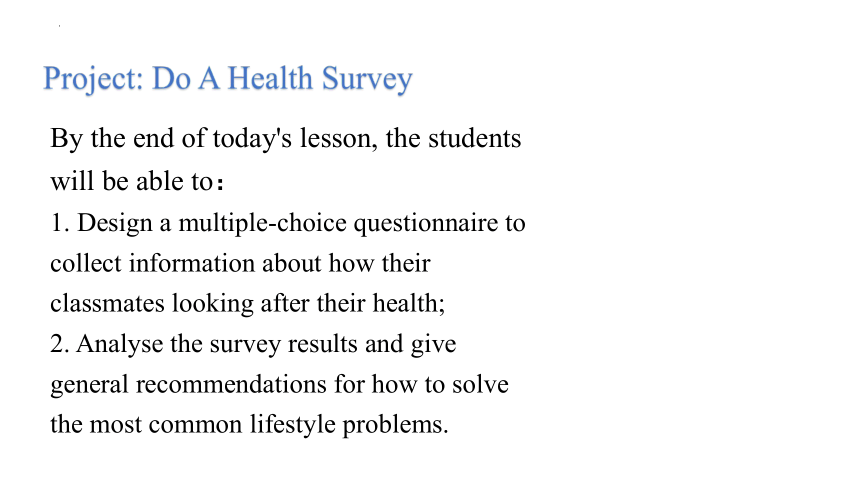 Project: Do A Health Survey

By the end of today's lesson, the students will be able to：
1. Design a multiple-choice questionnaire to collect information about how their classmates looking after their health;
2. Analyse the survey results and give general recommendations for how to solve the most common lifestyle problems.